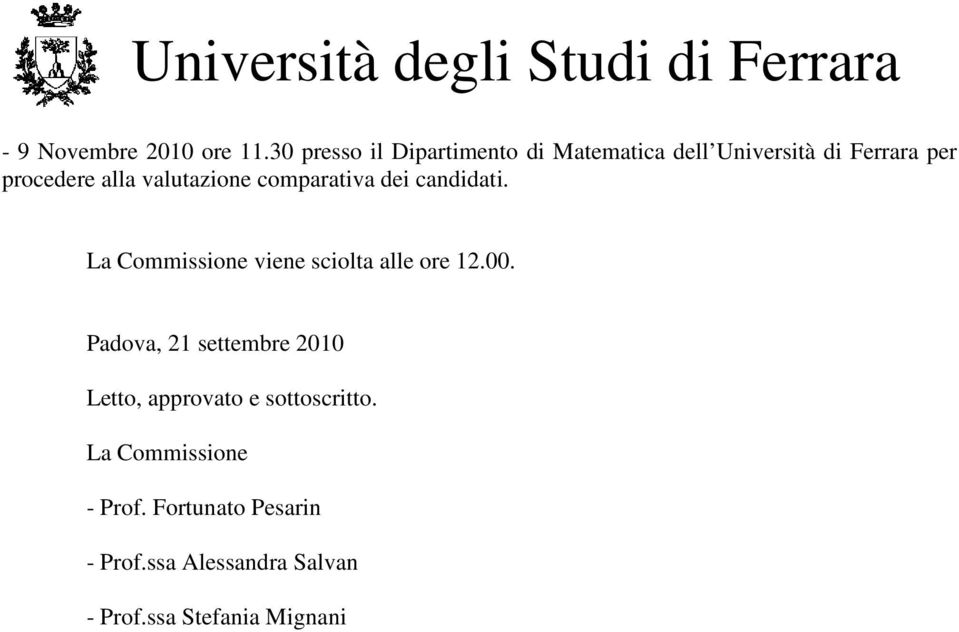 Università degli Studi di Ferrara

- 9 Novembre 2010 ore 11.30 presso il Dipartimento di Matematica dell'Università di Ferrara per procedere alla valutazione comparativa dei candidati.

La Commissione viene sciolta alle ore 12.00.

Padova, 21 settembre 2010

Letto, approvato e sottoscritto.

La Commissione

- Prof. Fortunato Pesarin

- Prof.ssa Alessandra Salvan

- Prof.ssa Stefania Mignani